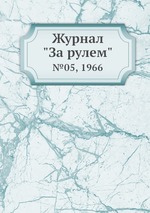 Журнал
"За рулем"
№05, 1966